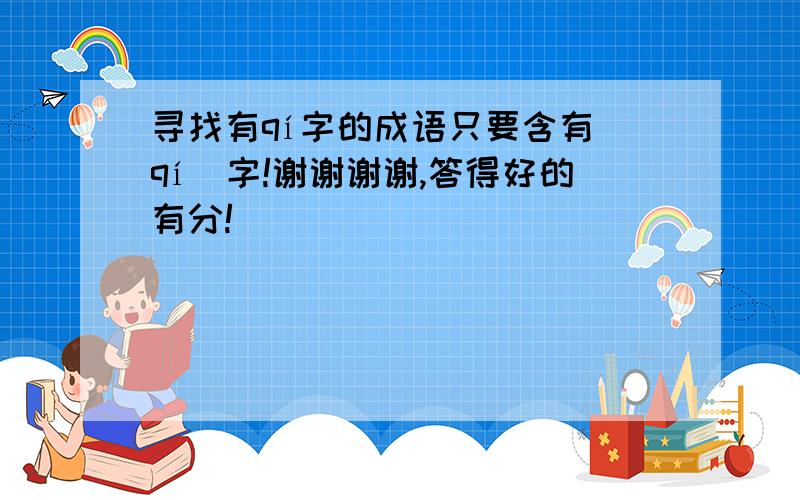 寻找有qí字的成语只要含有qí 字!谢谢谢谢,答得好的有分!